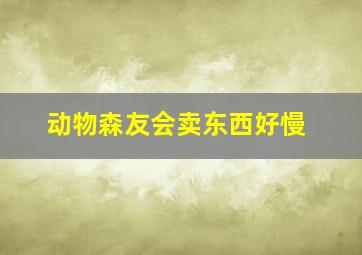 动物森友会卖东西好慢